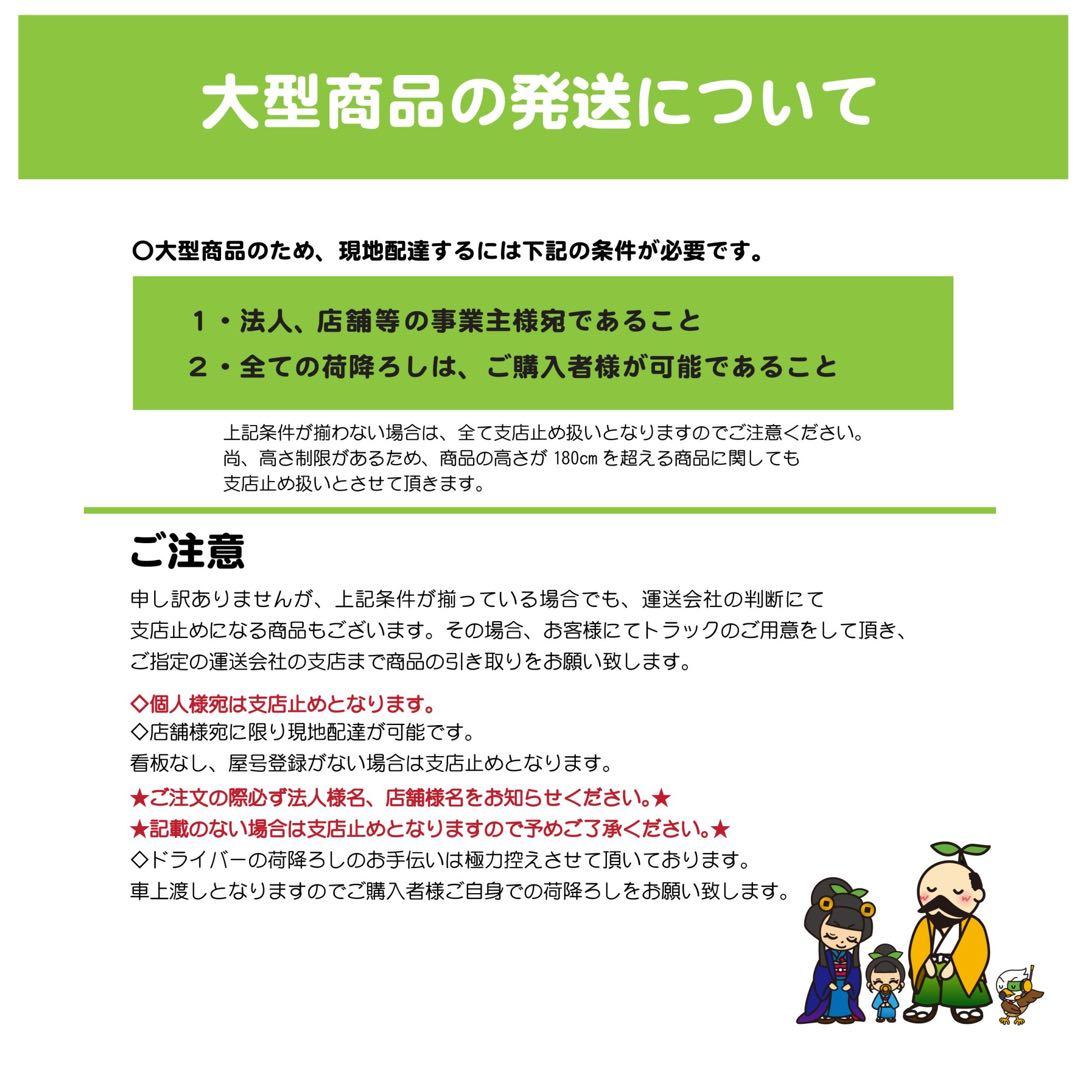 大型商品の発送について

○大型商品のため、現地配達するには下記の条件が必要です。

1・法人、店舗等の事業主様宛であること
2・全ての荷降ろしは、ご購入者様が可能であること

上記条件が揃わない場合は、全て支店止め扱いとなりますのでご注意ください。
尚、高さ制限があるため、商品の高さが 180cm を超える商品に関しても
支店止め扱いとさせて頂きます。

ご注意

申し訳ありませんが、上記条件が揃っている場合でも、運送会社の判断にて
支店止めになる商品もございます。その場合、お客様にてトラックのご用意をして頂き、
ご指定の運送会社の支店まで商品の引き取りをお願い致します。

◇個人様宛は支店止めとなります。
◇店舗様宛に限り現地配達が可能です。
看板なし、屋号登録がない場合は支店止めとなります。
★ご注文の際必ず法人様名、店舗様名をお知らせください。★
★記載のない場合は支店止めとなりますので予めご了承ください。★
◇ドライバーの荷降ろしのお手伝いは極力控えさせて頂いております。
車上渡しとなりますのでご購入者様ご自身での荷降ろしをお願い致します。